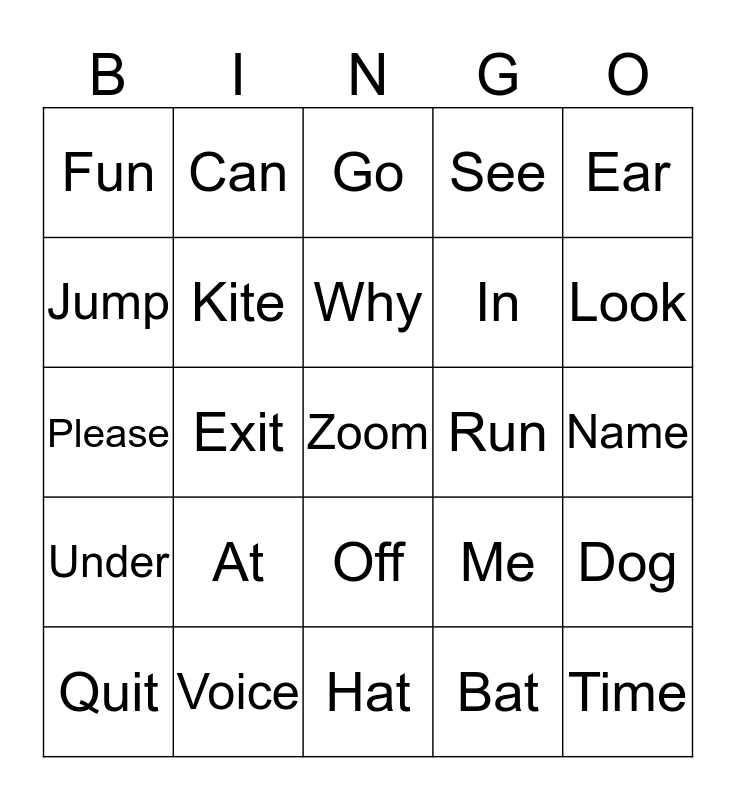 | B | I | N | G | O |
|---|---|---|---|---|
| Fun | Can | Go | See | Ear |
| Jump | Kite | Why | In | Look |
| Please | Exit | Zoom | Run | Name |
| Under | At | Off | Me | Dog |
| Quit | Voice | Hat | Bat | Time |